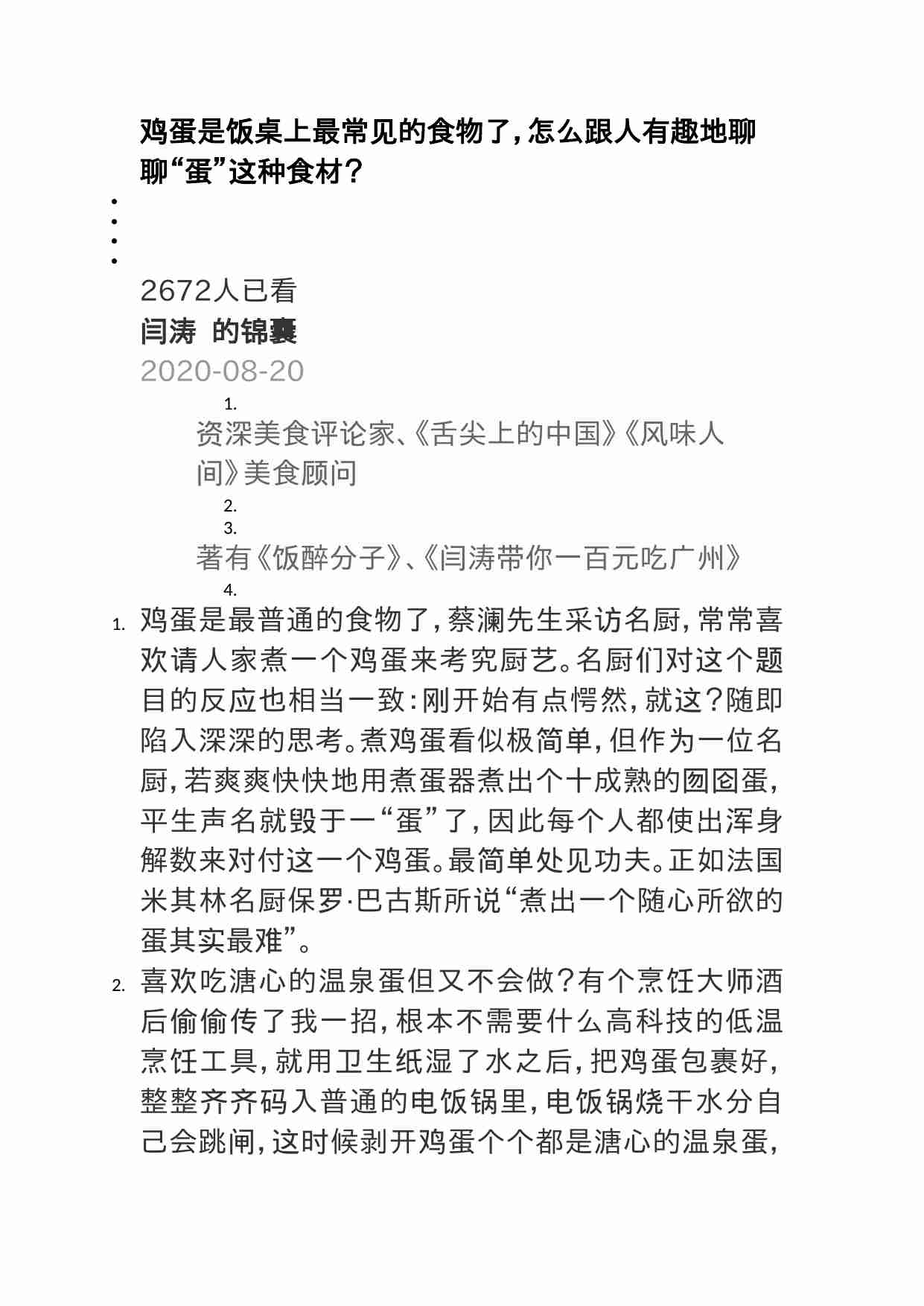 鸡蛋是饭桌上最常见的食物了，怎么跟人有趣地聊聊“蛋”这种食材？

•
•
•
•

2672人已看

闫涛 的锦囊

2020-08-20

1.
资深美食评论家、《舌尖上的中国》《风味人间》美食顾问
2.
3.
著有《饭醉分子》、《闫涛带你一百元吃广州》
4.

1. 鸡蛋是最普通的食物了，蔡澜先生采访名厨，常常喜欢请人家煮一个鸡蛋来考究厨艺。名厨们对这个题目的反应也相当一致：刚开始有点愕然，就这？随即陷入深深的思考。煮鸡蛋看似极简单，但作为一位名厨，若爽爽快快地用煮蛋器煮出个十成熟的囫囵蛋，平生声名就毁于一“蛋”了，因此每个人都使出浑身解数来对付这一个鸡蛋。最简单处见功夫。正如法国米其林名厨保罗·巴古斯所说“煮出一个随心所欲的蛋其实最难”。

2. 喜欢吃溏心的温泉蛋但又不会做？有个烹饪大师酒后偷偷传了我一招，根本不需要什么高科技的低温烹饪工具，就用卫生纸湿了水之后，把鸡蛋包裹好，整整齐齐码入普通的电饭锅里，电饭锅烧干水分自己会跳闸，这时候剥开鸡蛋个个都是溏心的温泉蛋，